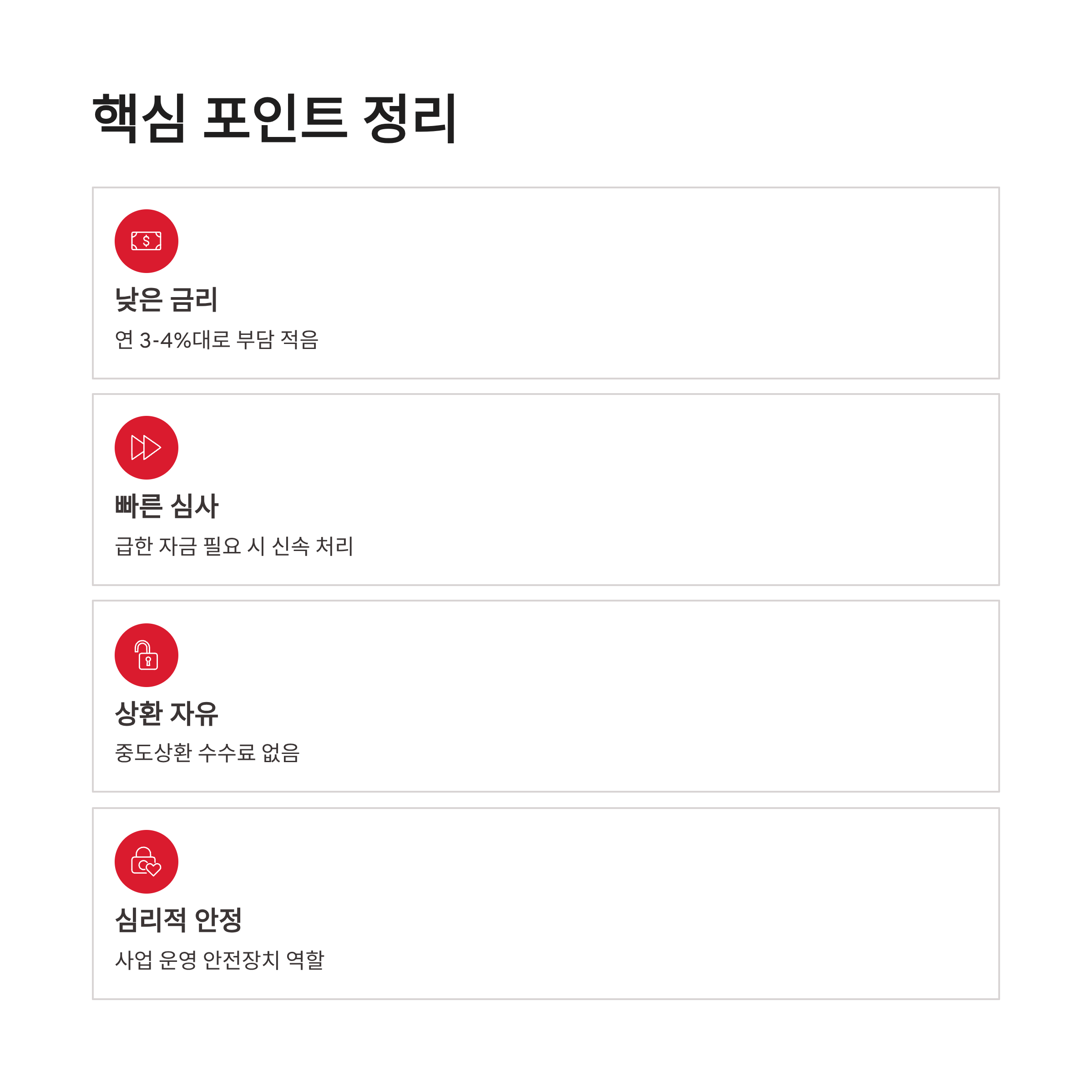 핵심 포인트 정리

낮은 금리

연 3-4%대로 부담 적음

빠른 심사

급한 자금 필요 시 신속 처리

상환 자유

중도상환 수수료 없음

심리적 안정

사업 운영 안전장치 역할